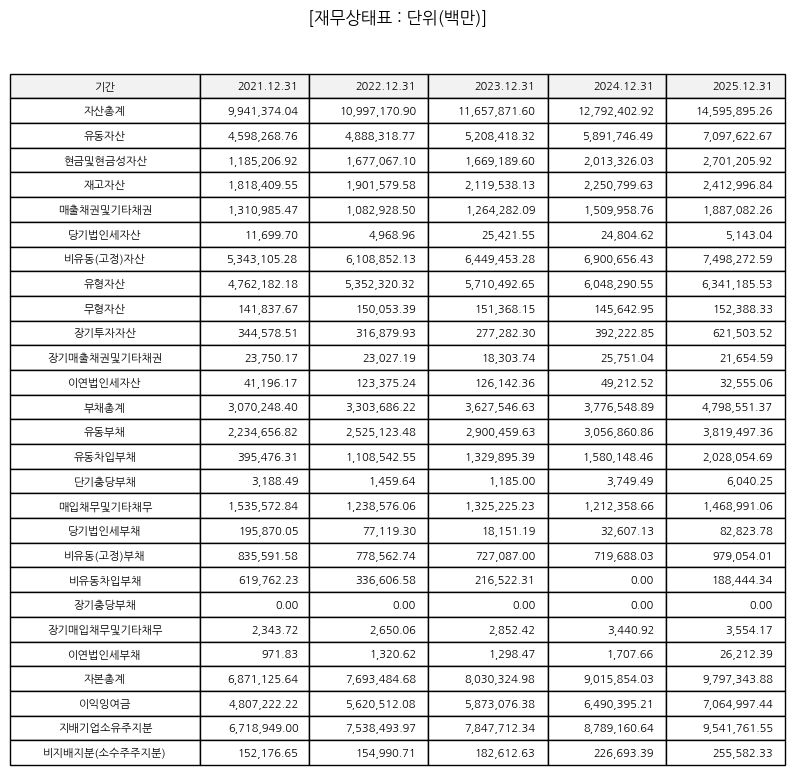 [재무상태표 : 단위(백만)]

| 기간 | 2021.12.31 | 2022.12.31 | 2023.12.31 | 2024.12.31 | 2025.12.31 |
|---|---|---|---|---|---|
| 자산총계 | 9,941,374.04 | 10,997,170.90 | 11,657,871.60 | 12,792,402.92 | 14,595,895.26 |
| 유동자산 | 4,598,268.76 | 4,888,318.77 | 5,208,418.32 | 5,891,746.49 | 7,097,622.67 |
| 현금및현금성자산 | 1,185,206.92 | 1,677,067.10 | 1,669,189.60 | 2,013,326.03 | 2,701,205.92 |
| 재고자산 | 1,818,409.55 | 1,901,579.58 | 2,119,538.13 | 2,250,799.63 | 2,412,996.84 |
| 매출채권및기타채권 | 1,310,985.47 | 1,082,928.50 | 1,264,282.09 | 1,509,958.76 | 1,887,082.26 |
| 당기법인세자산 | 11,699.70 | 4,968.96 | 25,421.55 | 24,804.62 | 5,143.04 |
| 비유동(고정)자산 | 5,343,105.28 | 6,108,852.13 | 6,449,453.28 | 6,900,656.43 | 7,498,272.59 |
| 유형자산 | 4,762,182.18 | 5,352,320.32 | 5,710,492.65 | 6,048,290.55 | 6,341,185.53 |
| 무형자산 | 141,837.67 | 150,053.39 | 151,368.15 | 145,642.95 | 152,388.33 |
| 장기투자자산 | 344,578.51 | 316,879.93 | 277,282.30 | 392,222.85 | 621,503.52 |
| 장기매출채권및기타채권 | 23,750.17 | 23,027.19 | 18,303.74 | 25,751.04 | 21,654.59 |
| 이연법인세자산 | 41,196.17 | 123,375.24 | 126,142.36 | 49,212.52 | 32,555.06 |
| 부채총계 | 3,070,248.40 | 3,303,686.22 | 3,627,546.63 | 3,776,548.89 | 4,798,551.37 |
| 유동부채 | 2,234,656.82 | 2,525,123.48 | 2,900,459.63 | 3,056,860.86 | 3,819,497.36 |
| 유동차입부채 | 395,476.31 | 1,108,542.55 | 1,329,895.39 | 1,580,148.46 | 2,028,054.69 |
| 단기충당부채 | 3,188.49 | 1,459.64 | 1,185.00 | 3,749.49 | 6,040.25 |
| 매입채무및기타채무 | 1,535,572.84 | 1,238,576.06 | 1,325,225.23 | 1,212,358.66 | 1,468,991.06 |
| 당기법인세부채 | 195,870.05 | 77,119.30 | 18,151.19 | 32,607.13 | 82,823.78 |
| 비유동(고정)부채 | 835,591.58 | 778,562.74 | 727,087.00 | 719,688.03 | 979,054.01 |
| 비유동차입부채 | 619,762.23 | 336,606.58 | 216,522.31 | 0.00 | 188,444.34 |
| 장기충당부채 | 0.00 | 0.00 | 0.00 | 0.00 | 0.00 |
| 장기매입채무및기타채무 | 2,343.72 | 2,650.06 | 2,852.42 | 3,440.92 | 3,554.17 |
| 이연법인세부채 | 971.83 | 1,320.62 | 1,298.47 | 1,707.66 | 26,212.39 |
| 자본총계 | 6,871,125.64 | 7,693,484.68 | 8,030,324.98 | 9,015,854.03 | 9,797,343.88 |
| 이익잉여금 | 4,807,222.22 | 5,620,512.08 | 5,873,076.38 | 6,490,395.21 | 7,064,997.44 |
| 지배기업소유주지분 | 6,718,949.00 | 7,538,493.97 | 7,847,712.34 | 8,789,160.64 | 9,541,761.55 |
| 비지배지분(소수주주지분) | 152,176.65 | 154,990.71 | 182,612.63 | 226,693.39 | 255,582.33 |